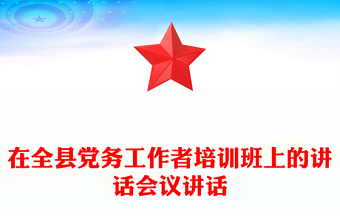 在全县党务工作者培训班上的讲话会议讲话